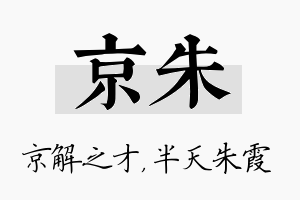 京朱

京解之才，半天朱霞